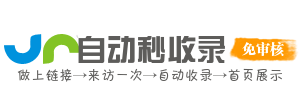 自动秒收录
免审核
做上链接→来访一次→自动收录→首页展示